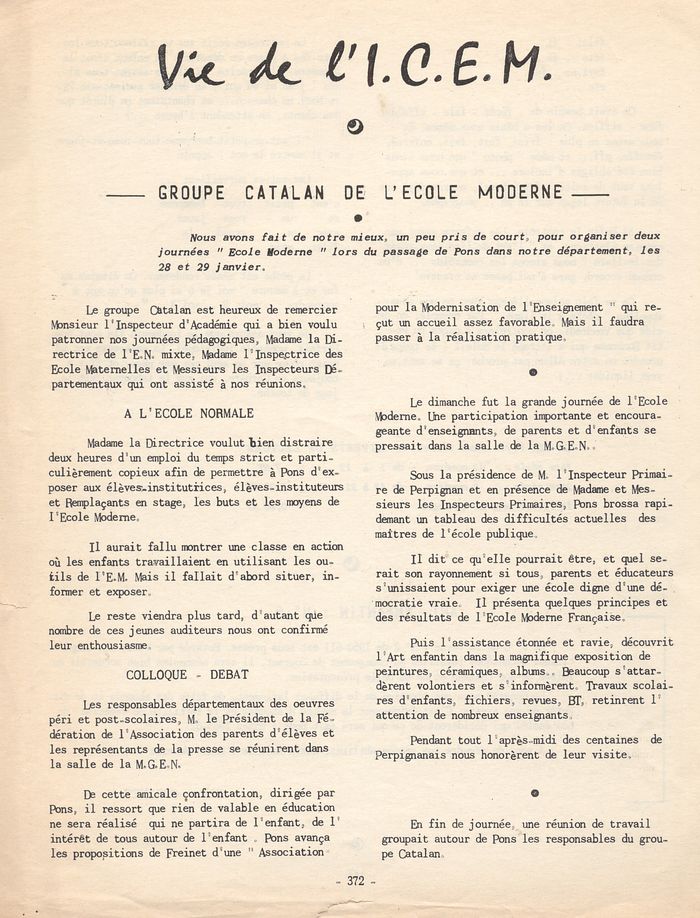 Vie de l'I.C.E.M.

GROUPE CATALAN DE L'ECOLE MODERNE

Nous avons fait de notre mieux, un peu pris de court, pour organiser deux journées " Ecole Moderne " lors du passage de Pons dans notre département, les 28 et 29 janvier.

Le groupe Catalan est heureux de remercier Monsieur l'Inspecteur d'Académie qui a bien voulu patronner nos journées pédagogiques, Madame la Directrice de l'E.N. mixte, Madame l'Inspectrice des Ecole Maternelles et Messieurs les Inspecteurs Départementaux qui ont assisté à nos réunions.

A L'ECOLE NORMALE

Madame la Directrice voulut bien distraire deux heures d'un emploi du temps strict et particulièrement copieux afin de permettre à Pons d'exposer aux élèves-institutrices, élèves-instituteurs et Remplaçants en stage, les buts et les moyens de l'Ecole Moderne.

Il aurait fallu montrer une classe en action où les enfants travaillaient en utilisant les outils de l'E.M. Mais il fallait d'abord situer, informer et exposer.

Le reste viendra plus tard, d'autant que nombre de ces jeunes auditeurs nous ont confirmé leur enthousiasme.

COLLOQUE - DEBAT

Les responsables départementaux des oeuvres péri et post-scolaires, M. le Président de la Fédération de l'Association des parents d'élèves et les représentants de la presse se réunirent dans la salle de la M.G.E.N.

De cette amicale confrontation, dirigée par Pons, il ressort que rien de valable en éducation ne sera réalisé qui ne partira de l'enfant, de l'intérêt de tous autour de l'enfant . Pons avança les propositions de Freinet d'une " Association pour la Modernisation de l'Enseignement " qui reçut un accueil assez favorable. Mais il faudra passer à la réalisation pratique.

Le dimanche fut la grande journée de l'Ecole Moderne. Une participation importante et encourageante d'enseignants, de parents et d'enfants se pressait dans la salle de la M.G.E.N.

Sous la présidence de M. l'Inspecteur Primaire de Perpignan et en présence de Madame et Messieurs les Inspecteurs Primaires, Pons brossa rapidemant un tableau des difficultés actuelles des maîtres de l'école publique.

Il dit ce qu'elle pourrait être, et quel serait son rayonnement si tous, parents et éducateurs s'unissaient pour exiger une école digne d'une démocratie vraie. Il présenta quelques principes et des résultats de l'Ecole Moderne Française.

Puis l'assistance étonnée et ravie, découvrit l'Art enfantin dans la magnifique exposition de peintures, céramiques, albums. Beaucoup s'attardèrent volontiers et s'informèrent. Travaux scolaires d'enfants, fichiers, revues, BT, retinrent l'attention de nombreux enseignants.

Pendant tout l'après-midi des centaines de Perpignanais nous honorèrent de leur visite.

En fin de journée, une réunion de travail groupait autour de Pons les responsables du groupe Catalan.

- 372 -